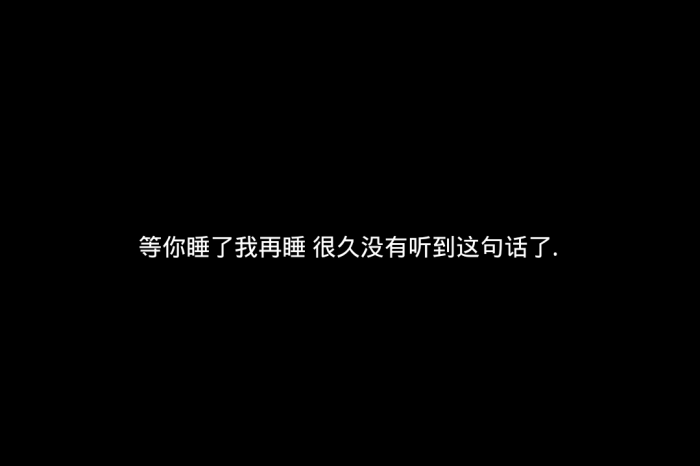 等你睡了我再睡 很久没有听到这句话了.